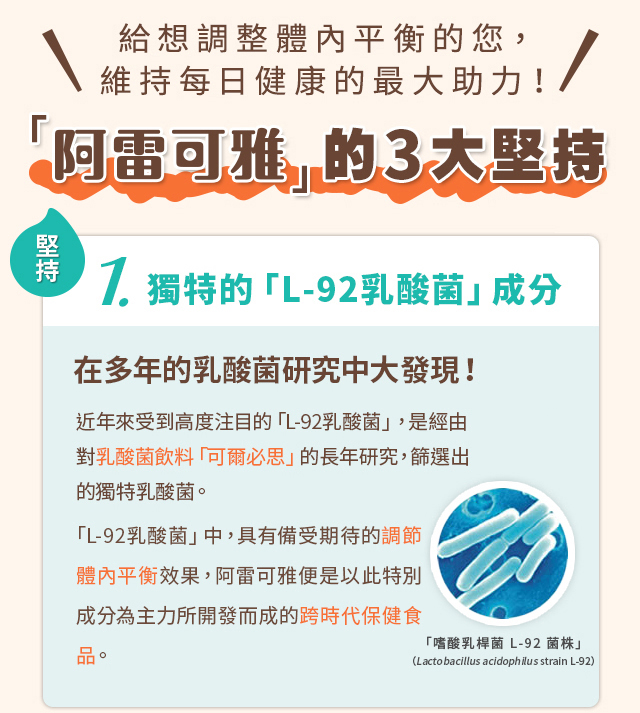 給想調整體內平衡的您，
維持每日健康的最大助力！

「阿雷可雅」的3大堅持

堅持

1. 獨特的「L-92乳酸菌」成分

在多年的乳酸菌研究中大發現！

近年來受到高度注目的「L-92乳酸菌」，是經由對乳酸菌飲料「可爾必思」的長年研究，篩選出的獨特乳酸菌。

「L-92乳酸菌」中，具有備受期待的調節體內平衡效果，阿雷可雅便是以此特別成分為主力所開發而成的跨時代保健食品。

「嗜酸乳桿菌 L-92 菌株」
(Lactobacillus acidophilus strain L-92)